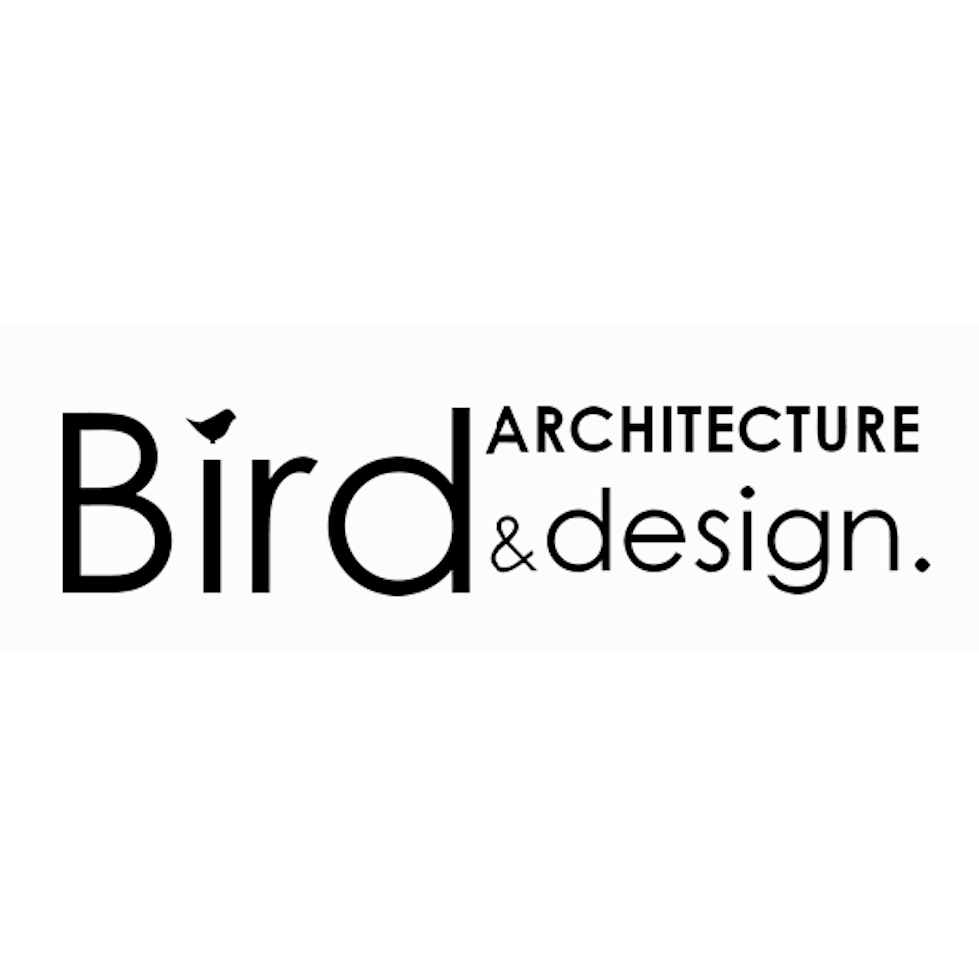 Bird ARCHITECTURE
& design.